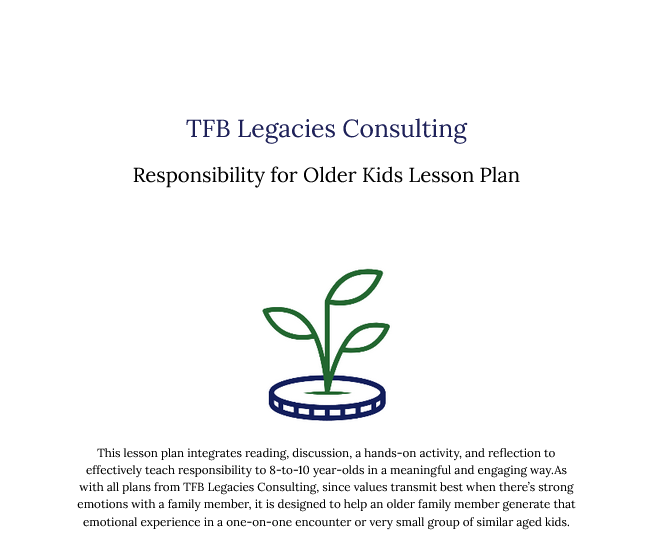 TFB Legacies Consulting

Responsibility for Older Kids Lesson Plan

This lesson plan integrates reading, discussion, a hands-on activity, and reflection to effectively teach responsibility to 8-to-10 year-olds in a meaningful and engaging way.As with all plans from TFB Legacies Consulting, since values transmit best when there's strong emotions with a family member, it is designed to help an older family member generate that emotional experience in a one-on-one encounter or very small group of similar aged kids.